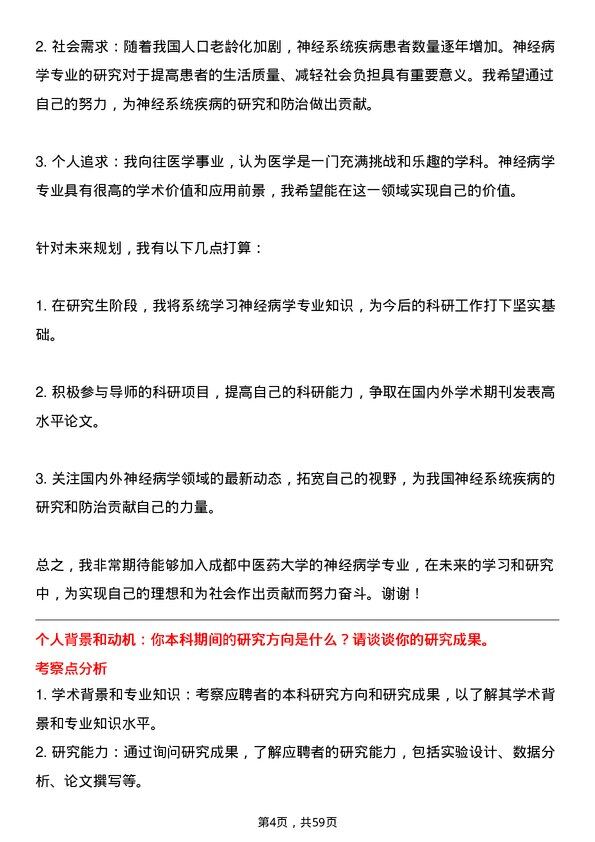 2. 社会需求：随着我国人口老龄化加剧，神经系统疾病患者数量逐年增加。神经病学专业的研究对于提高患者的生活质量、减轻社会负担具有重要意义。我希望通过自己的努力，为神经系统疾病的研究和防治做出贡献。

3. 个人追求：我向往医学事业，认为医学是一门充满挑战和乐趣的学科。神经病学专业具有很高的学术价值和应用前景，我希望能在这一领域实现自己的价值。

针对未来规划，我有以下几点打算：

1. 在研究生阶段，我将系统学习神经病学专业知识，为今后的科研工作打下坚实基础。

2. 积极参与导师的科研项目，提高自己的科研能力，争取在国内外学术期刊发表高水平论文。

3. 关注国内外神经病学领域的最新动态，拓宽自己的视野，为我国神经系统疾病的研究和防治贡献自己的力量。

总之，我非常期待能够加入成都中医药大学的神经病学专业，在未来的学习和研究中，为实现自己的理想和为社会作出贡献而努力奋斗。谢谢！

个人背景和动机：你本科期间的研究方向是什么？请谈谈你的研究成果。
考察点分析
1. 学术背景和专业知识：考察应聘者的本科研究方向和研究成果，以了解其学术背景和专业知识水平。
2. 研究能力：通过询问研究成果，了解应聘者的研究能力，包括实验设计、数据分析、论文撰写等。

第4页，共59页